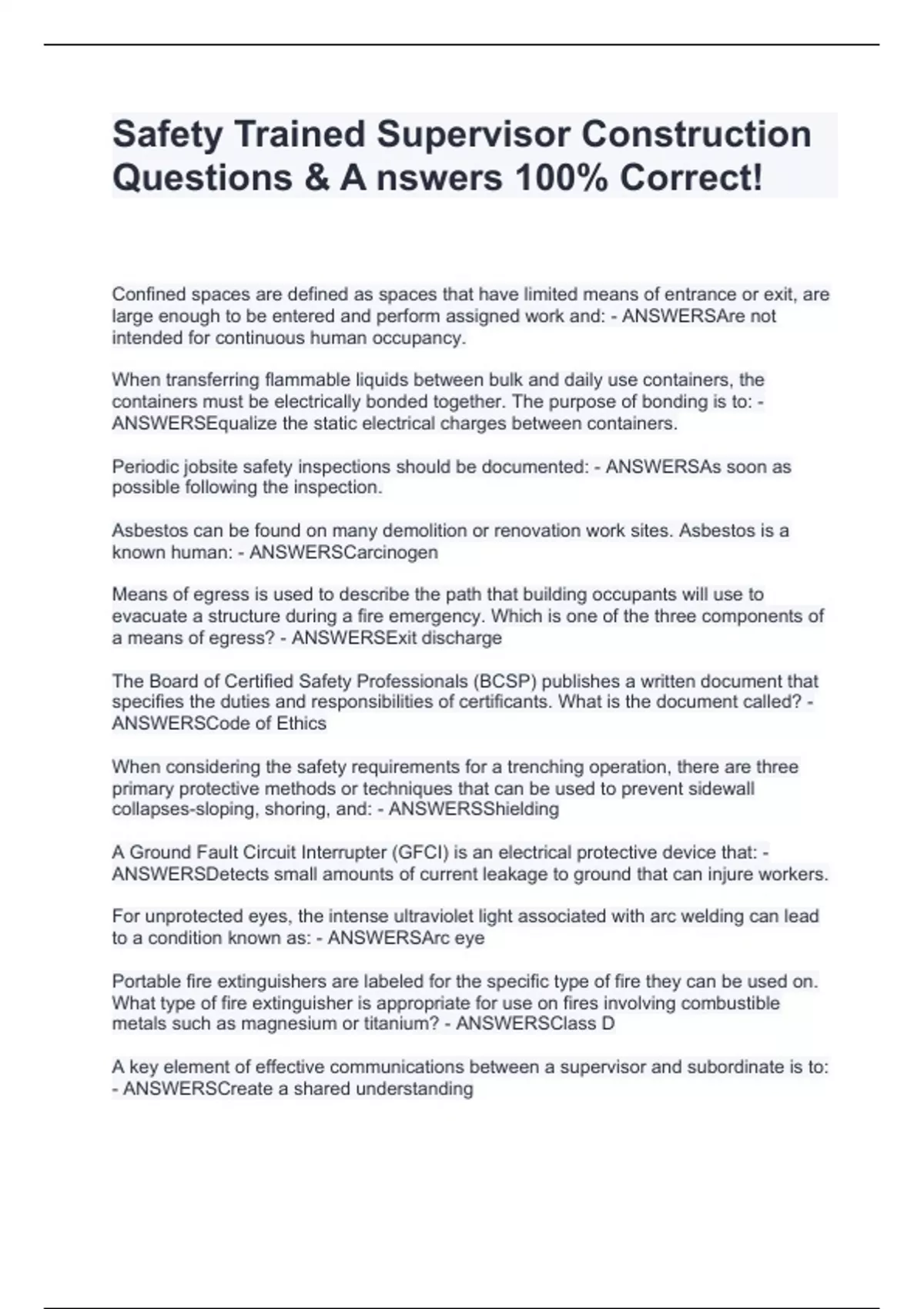 Safety Trained Supervisor Construction Questions & A nswers 100% Correct!

Confined spaces are defined as spaces that have limited means of entrance or exit, are large enough to be entered and perform assigned work and: - ANSWERSAre not intended for continuous human occupancy.

When transferring flammable liquids between bulk and daily use containers, the containers must be electrically bonded together. The purpose of bonding is to: - ANSWERSEqualize the static electrical charges between containers.

Periodic jobsite safety inspections should be documented: - ANSWERSAs soon as possible following the inspection.

Asbestos can be found on many demolition or renovation work sites. Asbestos is a known human: - ANSWERSCarcinogen

Means of egress is used to describe the path that building occupants will use to evacuate a structure during a fire emergency. Which is one of the three components of a means of egress? - ANSWERSExit discharge

The Board of Certified Safety Professionals (BCSP) publishes a written document that specifies the duties and responsibilities of certificants. What is the document called? - ANSWERSCode of Ethics

When considering the safety requirements for a trenching operation, there are three primary protective methods or techniques that can be used to prevent sidewall collapses-sloping, shoring, and: - ANSWERSShielding

A Ground Fault Circuit Interrupter (GFCI) is an electrical protective device that: - ANSWERSDetects small amounts of current leakage to ground that can injure workers.

For unprotected eyes, the intense ultraviolet light associated with arc welding can lead to a condition known as: - ANSWERSArc eye

Portable fire extinguishers are labeled for the specific type of fire they can be used on. What type of fire extinguisher is appropriate for use on fires involving combustible metals such as magnesium or titanium? - ANSWERSClass D

A key element of effective communications between a supervisor and subordinate is to: - ANSWERSCreate a shared understanding